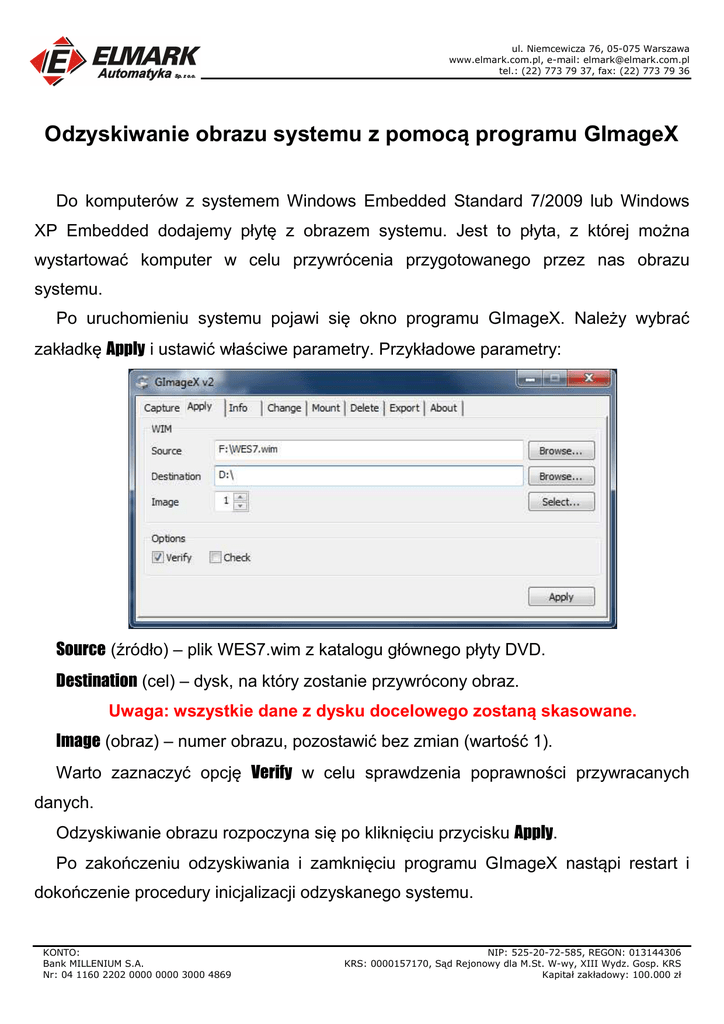 ELMARK Automatyka Sp. z o.o.

ul. Niemcewicza 76, 05-075 Warszawa
www.elmark.com.pl, e-mail: elmark@elmark.com.pl
tel.: (22) 773 79 37, fax: (22) 773 79 36

Odzyskiwanie obrazu systemu z pomocą programu GImageX

Do komputerów z systemem Windows Embedded Standard 7/2009 lub Windows XP Embedded dodajemy płytę z obrazem systemu. Jest to płyta, z której można wystartować komputer w celu przywrócenia przygotowanego przez nas obrazu systemu.

Po uruchomieniu systemu pojawi się okno programu GImageX. Należy wybrać zakładkę Apply i ustawić właściwe parametry. Przykładowe parametry:

GImageX v2
Capture Apply Info Change Mount Delete Export About
WIM
Source F:\WES7.wim Browse...
Destination D:\ Browse...
Image 1 Select...
Options
Verify Check
Apply

Source (źródło) – plik WES7.wim z katalogu głównego płyty DVD.

Destination (cel) – dysk, na który zostanie przywrócony obraz.

Uwaga: wszystkie dane z dysku docelowego zostaną skasowane.

Image (obraz) – numer obrazu, pozostawić bez zmian (wartość 1).

Warto zaznaczyć opcję Verify w celu sprawdzenia poprawności przywracanych danych.

Odzyskiwanie obrazu rozpoczyna się po kliknięciu przycisku Apply.

Po zakończeniu odzyskiwania i zamknięciu programu GImageX nastąpi restart i dokończenie procedury inicjalizacji odzyskanego systemu.

KONTO:
Bank MILLENIUM S.A.
Nr: 04 1160 2202 0000 0000 3000 4869

NIP: 525-20-72-585, REGON: 013144306
KRS: 0000157170, Sąd Rejonowy dla M.St. W-wy, XIII Wydz. Gosp. KRS
Kapitał zakładowy: 100.000 zł